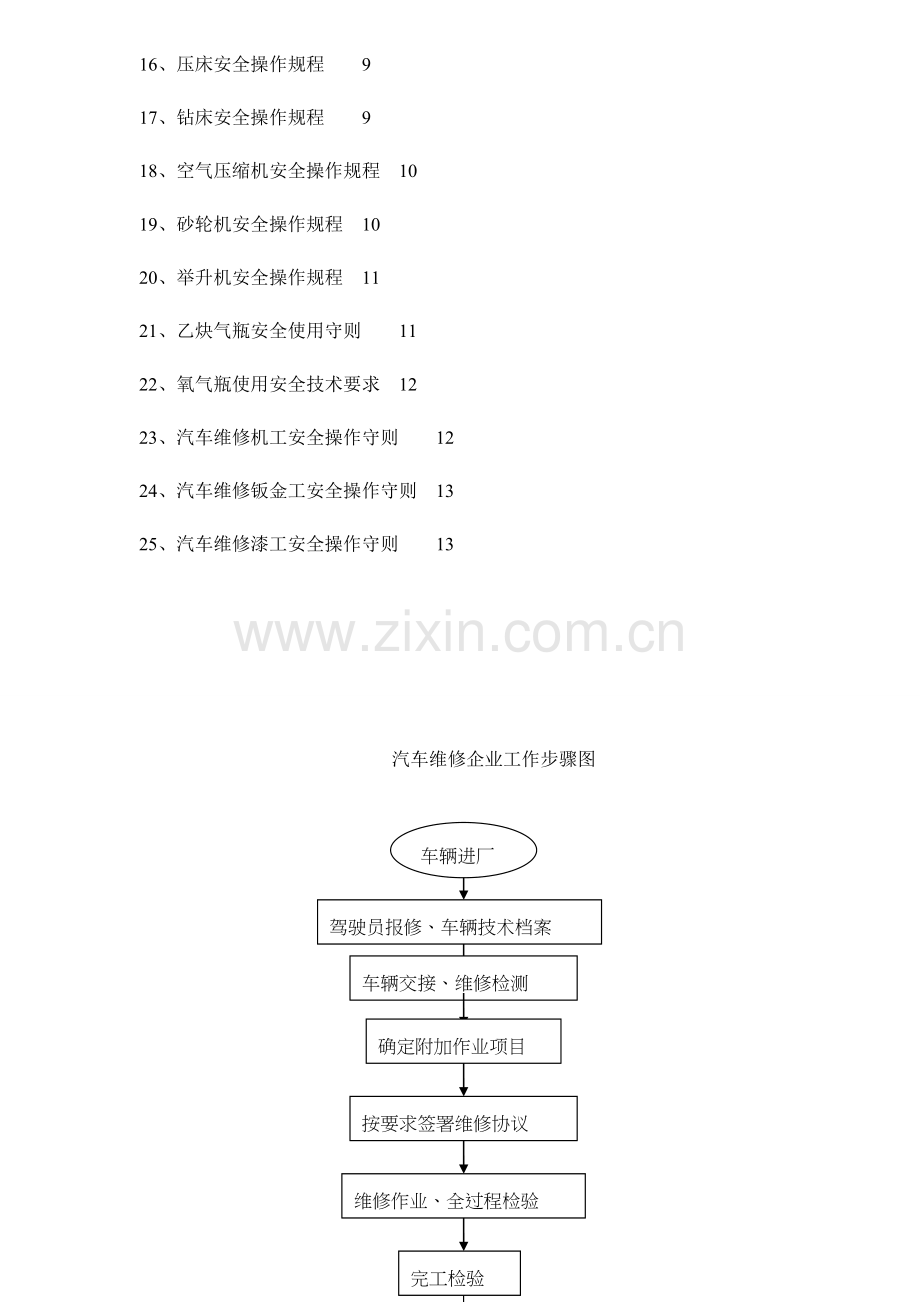 16、压床安全操作规程　9

17、钻床安全操作规程　9

18、空气压缩机安全操作规程　10

19、砂轮机安全操作规程　10

20、举升机安全操作规程　11

21、乙炔气瓶安全使用守则　11

22、氧气瓶使用安全技术要求　12

23、汽车维修机工安全操作守则　12

24、汽车维修钣金工安全操作守则　13

25、汽车维修漆工安全操作守则　13

www.zixin.com.cn

汽车维修企业工作步骤图

车辆进厂

驾驶员报修、车辆技术档案

车辆交接、维修检测

确定附加作业项目

按要求签署维修协议

维修作业、全过程检验

完工检验